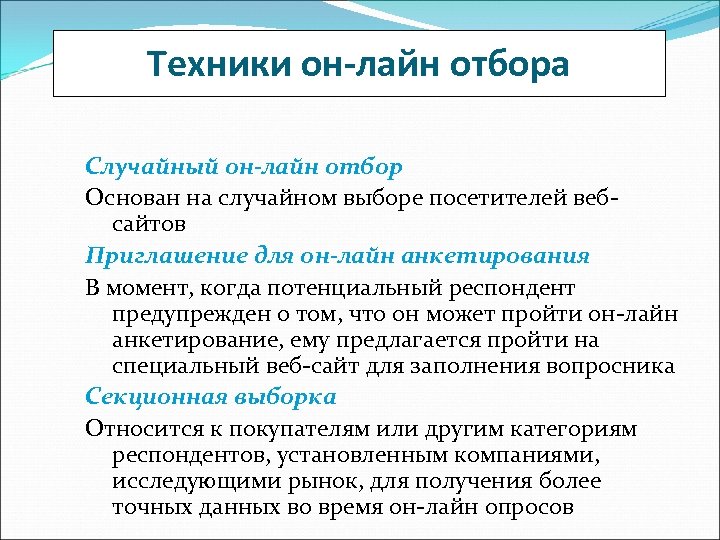 Техники он-лайн отбора

Случайный он-лайн отбор

Основан на случайном выборе посетителей веб-сайтов

Приглашение для он-лайн анкетирования

В момент, когда потенциальный респондент предупрежден о том, что он может пройти он-лайн анкетирование, ему предлагается пройти на специальный веб-сайт для заполнения вопросника

Секционная выборка

Относится к покупателям или другим категориям респондентов, установленным компаниями, исследующими рынок, для получения более точных данных во время он-лайн опросов